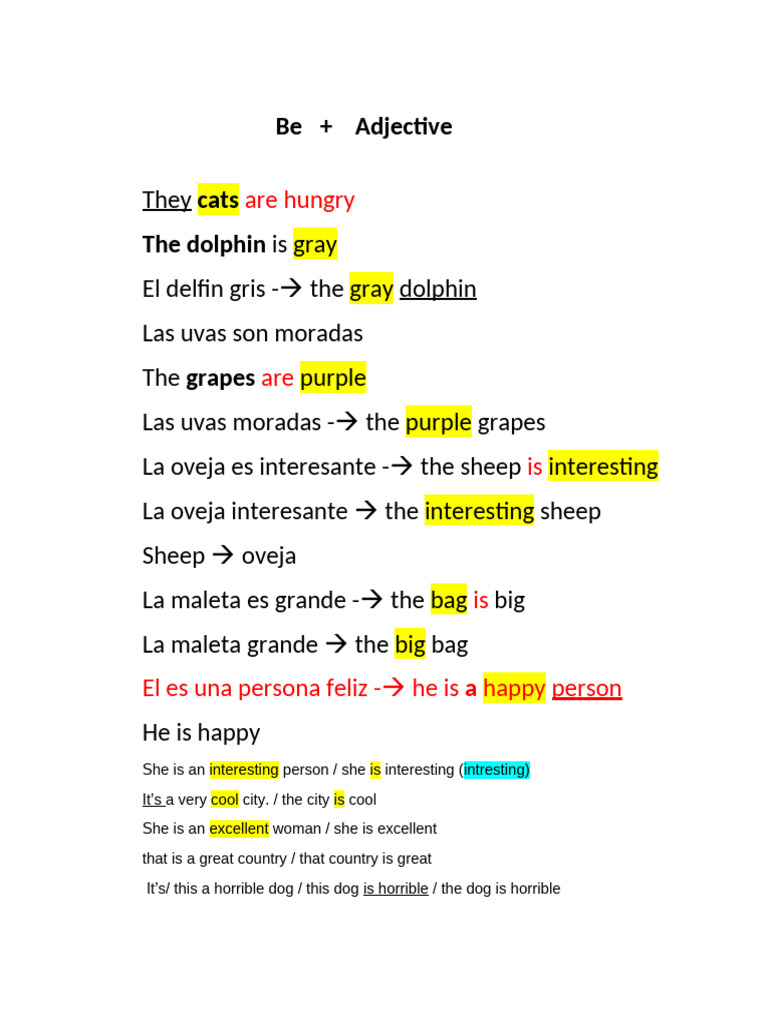 Be + Adjective

They cats are hungry

The dolphin is gray

El delfin gris -→ the gray dolphin

Las uvas son moradas

The grapes are purple

Las uvas moradas -→ the purple grapes

La oveja es interesante -→ the sheep is interesting

La oveja interesante → the interesting sheep

Sheep → oveja

La maleta es grande -→ the bag is big

La maleta grande → the big bag

El es una persona feliz -→ he is a happy person

He is happy

She is an interesting person / she is interesting (intresting)

It's a very cool city. / the city is cool

She is an excellent woman / she is excellent

that is a great country / that country is great

It's/ this a horrible dog / this dog is horrible / the dog is horrible